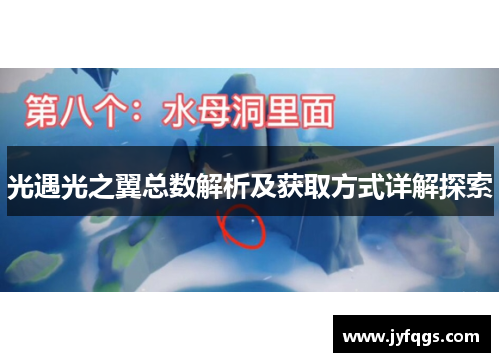 第八个：水母洞里面

光遇光之翼总数解析及获取方式详解探索

www.jyfqgs.com